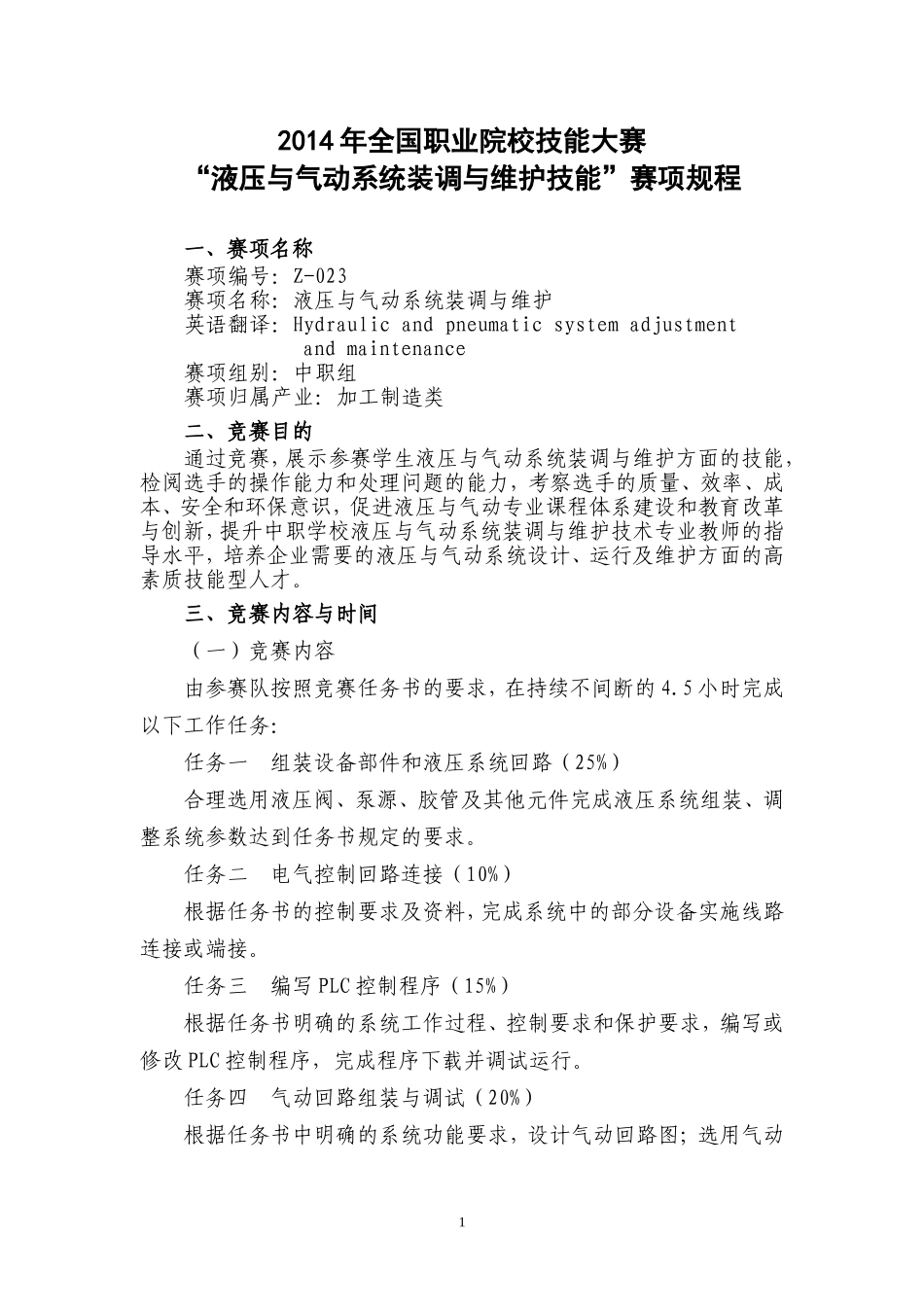 2014年全国职业院校技能大赛
“液压与气动系统装调与维护技能”赛项规程

一、赛项名称
赛项编号：Z-023
赛项名称：液压与气动系统装调与维护
英语翻译：Hydraulic and pneumatic system adjustment and maintenance
赛项组别：中职组
赛项归属产业：加工制造类

二、竞赛目的
通过竞赛，展示参赛学生液压与气动系统装调与维护方面的技能，检阅选手的操作能力和处理问题的能力，考察选手的质量、效率、成本、安全和环保意识，促进液压与气动专业课程体系建设和教育改革与创新，提升中职学校液压与气动系统装调与维护技术专业教师的指导水平，培养企业需要的液压与气动系统设计、运行及维护方面的高素质技能型人才。

三、竞赛内容与时间
（一）竞赛内容
由参赛队按照竞赛任务书的要求，在持续不间断的4.5小时完成以下工作任务：
任务一　组装设备部件和液压系统回路（25%）
合理选用液压阀、泵源、胶管及其他元件完成液压系统组装、调整系统参数达到任务书规定的要求。
任务二　电气控制回路连接（10%）
根据任务书的控制要求及资料，完成系统中的部分设备实施线路连接或端接。
任务三　编写PLC控制程序（15%）
根据任务书明确的系统工作过程、控制要求和保护要求，编写或修改PLC控制程序，完成程序下载并调试运行。
任务四　气动回路组装与调试（20%）
根据任务书中明确的系统功能要求，设计气动回路图；选用气动

1